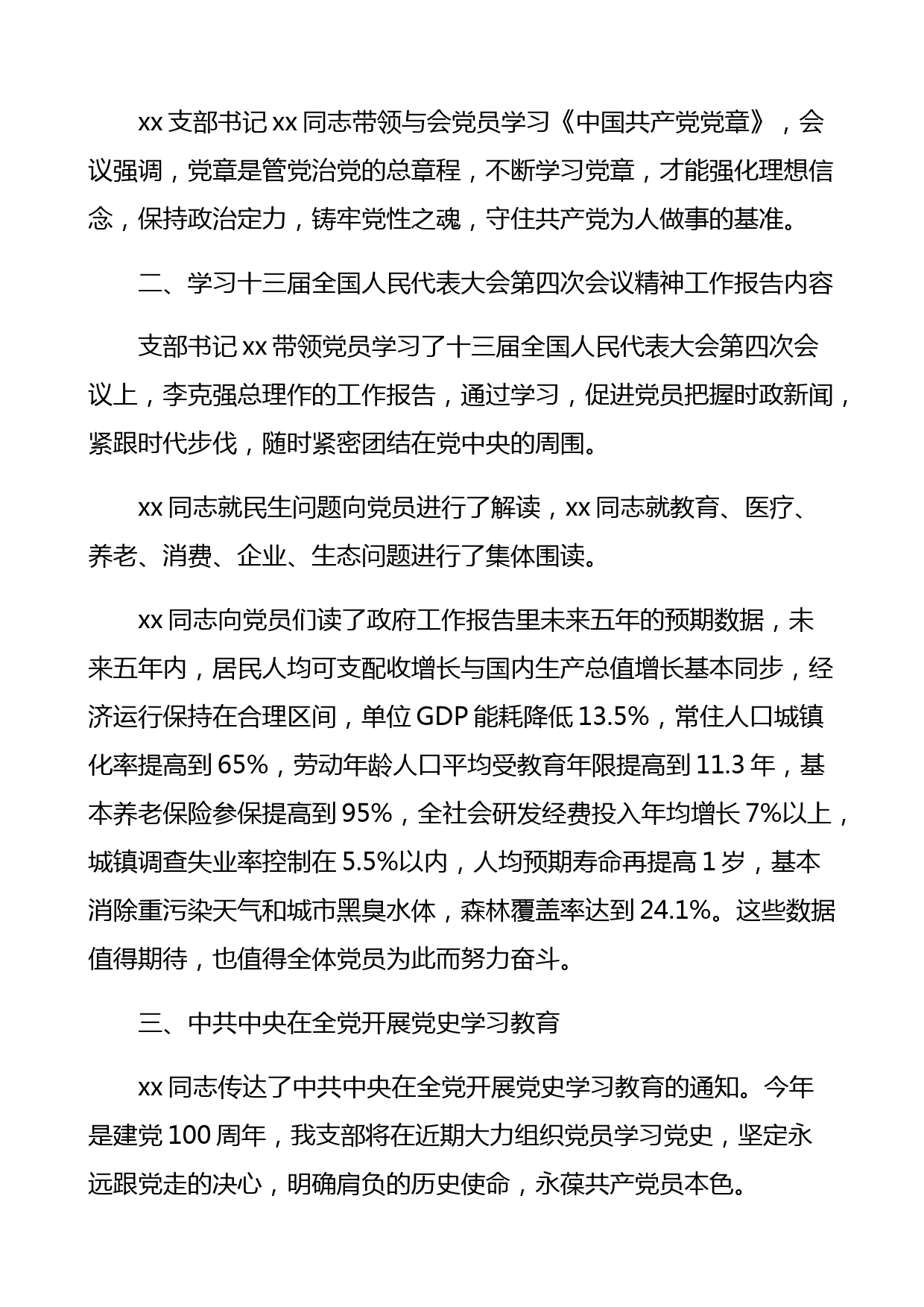 xx 支部书记 xx 同志带领与会党员学习《中国共产党党章》，会议强调，党章是管党治党的总章程，不断学习党章，才能强化理想信念，保持政治定力，铸牢党性之魂，守住共产党为人做事的基准。

二、学习十三届全国人民代表大会第四次会议精神工作报告内容

支部书记 xx 带领党员学习了十三届全国人民代表大会第四次会议上，李克强总理作的工作报告，通过学习，促进党员把握时政新闻，紧跟时代步伐，随时紧密团结在党中央的周围。

xx 同志就民生问题向党员进行了解读，xx 同志就教育、医疗、养老、消费、企业、生态问题进行了集体围读。

xx 同志向党员们读了政府工作报告里未来五年的预期数据，未来五年内，居民人均可支配收增长与国内生产总值增长基本同步，经济运行保持在合理区间，单位 GDP 能耗降低 13.5%，常住人口城镇化率提高到 65%，劳动年龄人口平均受教育年限提高到 11.3 年，基本养老保险参保提高到 95%，全社会研发经费投入年均增长 7%以上，城镇调查失业率控制在 5.5%以内，人均预期寿命再提高 1 岁，基本消除重污染天气和城市黑臭水体，森林覆盖率达到 24.1%。这些数据值得期待，也值得全体党员为此而努力奋斗。

三、中共中央在全党开展党史学习教育

xx 同志传达了中共中央在全党开展党史学习教育的通知。今年是建党 100 周年，我支部将在近期大力组织党员学习党史，坚定永远跟党走的决心，明确肩负的历史使命，永葆共产党员本色。